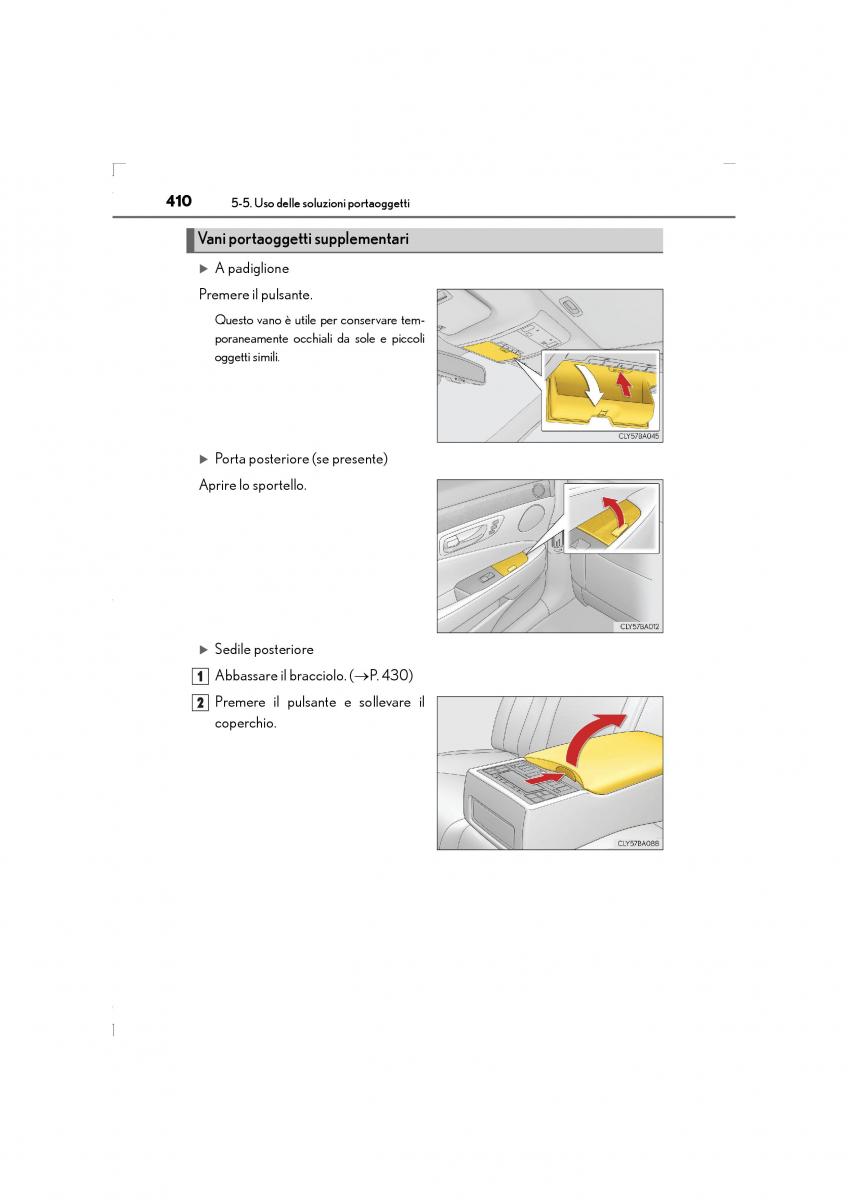 410 5-5. Uso delle soluzioni portaoggetti

Vani portaoggetti supplementari

▶ A padiglione

Premere il pulsante.

Questo vano è utile per conservare temporaneamente occhiali da sole e piccoli oggetti simili.

CLY57BA045

▶ Porta posteriore (se presente)

Aprire lo sportello.

CLY57BA012

▶ Sedile posteriore

1 Abbassare il bracciolo. (→P. 430)

2 Premere il pulsante e sollevare il coperchio.

CLY57BA088